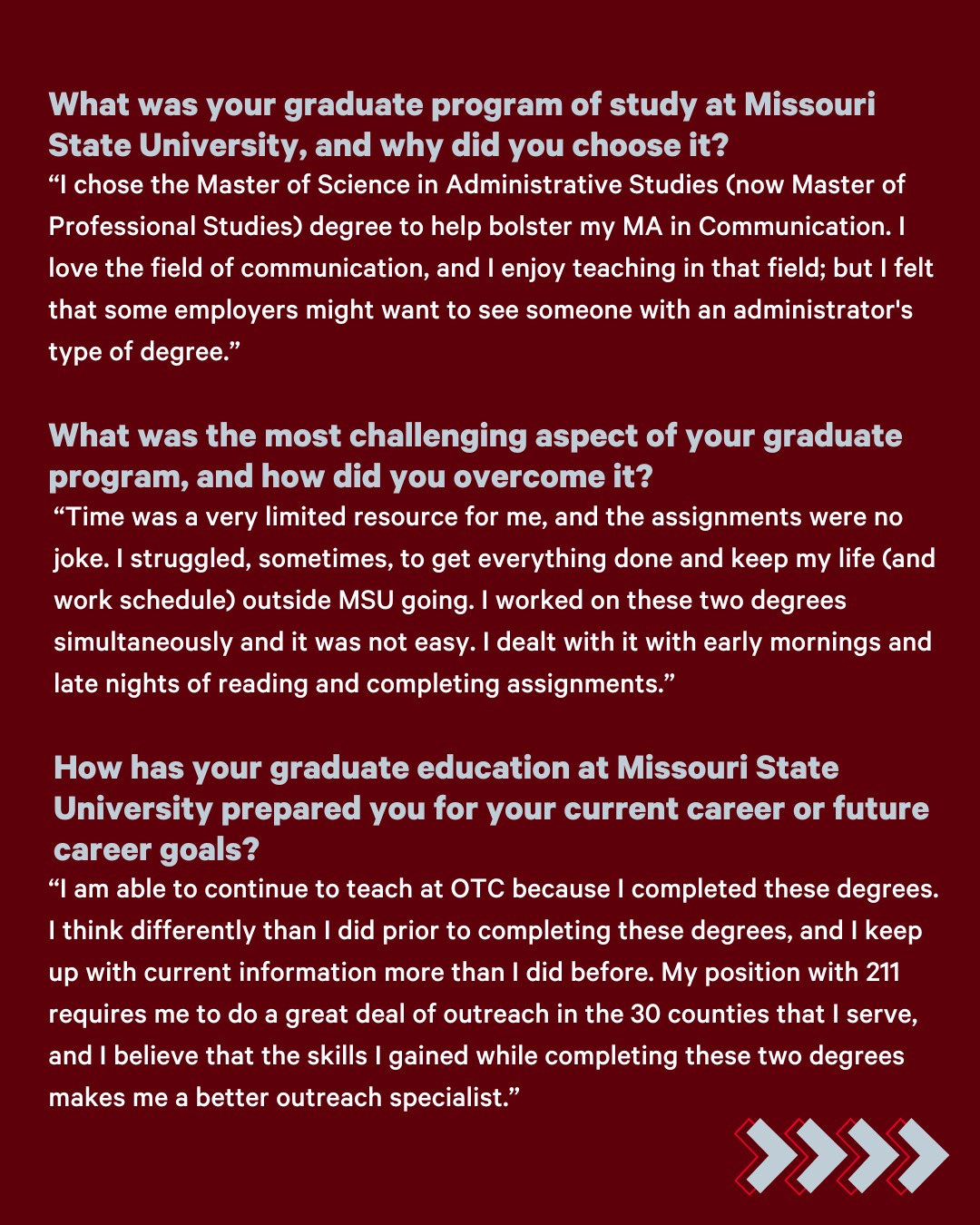 What was your graduate program of study at Missouri State University, and why did you choose it?

“I chose the Master of Science in Administrative Studies (now Master of Professional Studies) degree to help bolster my MA in Communication. I love the field of communication, and I enjoy teaching in that field; but I felt that some employers might want to see someone with an administrator's type of degree.”

What was the most challenging aspect of your graduate program, and how did you overcome it?

“Time was a very limited resource for me, and the assignments were no joke. I struggled, sometimes, to get everything done and keep my life (and work schedule) outside MSU going. I worked on these two degrees simultaneously and it was not easy. I dealt with it with early mornings and late nights of reading and completing assignments.”

How has your graduate education at Missouri State University prepared you for your current career or future career goals?

“I am able to continue to teach at OTC because I completed these degrees. I think differently than I did prior to completing these degrees, and I keep up with current information more than I did before. My position with 211 requires me to do a great deal of outreach in the 30 counties that I serve, and I believe that the skills I gained while completing these two degrees makes me a better outreach specialist.”